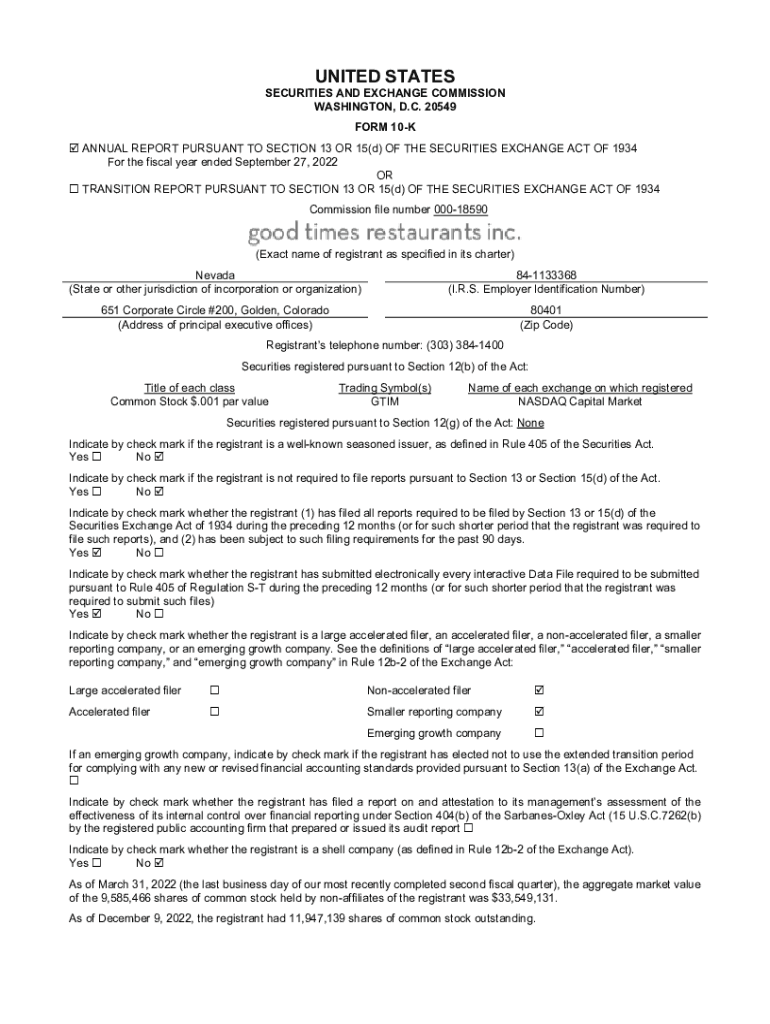 UNITED STATES
SECURITIES AND EXCHANGE COMMISSION
WASHINGTON, D.C. 20549

FORM 10-K

☑ ANNUAL REPORT PURSUANT TO SECTION 13 OR 15(d) OF THE SECURITIES EXCHANGE ACT OF 1934
For the fiscal year ended September 27, 2022
OR
☐ TRANSITION REPORT PURSUANT TO SECTION 13 OR 15(d) OF THE SECURITIES EXCHANGE ACT OF 1934

Commission file number 000-18590

good times restaurants inc.

(Exact name of registrant as specified in its charter)

Nevada
(State or other jurisdiction of incorporation or organization)

84-1133368
(I.R.S. Employer Identification Number)

651 Corporate Circle #200, Golden, Colorado
(Address of principal executive offices)

80401
(Zip Code)

Registrant's telephone number: (303) 384-1400

Securities registered pursuant to Section 12(b) of the Act:

| Title of each class | Trading Symbol(s) | Name of each exchange on which registered |
|---|---|---|
| Common Stock $.001 par value | GTIM | NASDAQ Capital Market |

Securities registered pursuant to Section 12(g) of the Act: None

Indicate by check mark if the registrant is a well-known seasoned issuer, as defined in Rule 405 of the Securities Act.
Yes ☐ No ☑

Indicate by check mark if the registrant is not required to file reports pursuant to Section 13 or Section 15(d) of the Act.
Yes ☐ No ☑

Indicate by check mark whether the registrant (1) has filed all reports required to be filed by Section 13 or 15(d) of the Securities Exchange Act of 1934 during the preceding 12 months (or for such shorter period that the registrant was required to file such reports), and (2) has been subject to such filing requirements for the past 90 days.
Yes ☑ No ☐

Indicate by check mark whether the registrant has submitted electronically every interactive Data File required to be submitted pursuant to Rule 405 of Regulation S-T during the preceding 12 months (or for such shorter period that the registrant was required to submit such files)
Yes ☑ No ☐

Indicate by check mark whether the registrant is a large accelerated filer, an accelerated filer, a non-accelerated filer, a smaller reporting company, or an emerging growth company. See the definitions of "large accelerated filer," "accelerated filer," "smaller reporting company," and "emerging growth company" in Rule 12b-2 of the Exchange Act:

| Large accelerated filer | ☐ | Non-accelerated filer | ☑ |
|---|---|---|---|
| Accelerated filer | ☐ | Smaller reporting company | ☑ |
| | | Emerging growth company | ☐ |

If an emerging growth company, indicate by check mark if the registrant has elected not to use the extended transition period for complying with any new or revised financial accounting standards provided pursuant to Section 13(a) of the Exchange Act. ☐

Indicate by check mark whether the registrant has filed a report on and attestation to its management's assessment of the effectiveness of its internal control over financial reporting under Section 404(b) of the Sarbanes-Oxley Act (15 U.S.C.7262(b) by the registered public accounting firm that prepared or issued its audit report ☐

Indicate by check mark whether the registrant is a shell company (as defined in Rule 12b-2 of the Exchange Act).
Yes ☐ No ☑

As of March 31, 2022 (the last business day of our most recently completed second fiscal quarter), the aggregate market value of the 9,585,466 shares of common stock held by non-affiliates of the registrant was $33,549,131.

As of December 9, 2022, the registrant had 11,947,139 shares of common stock outstanding.